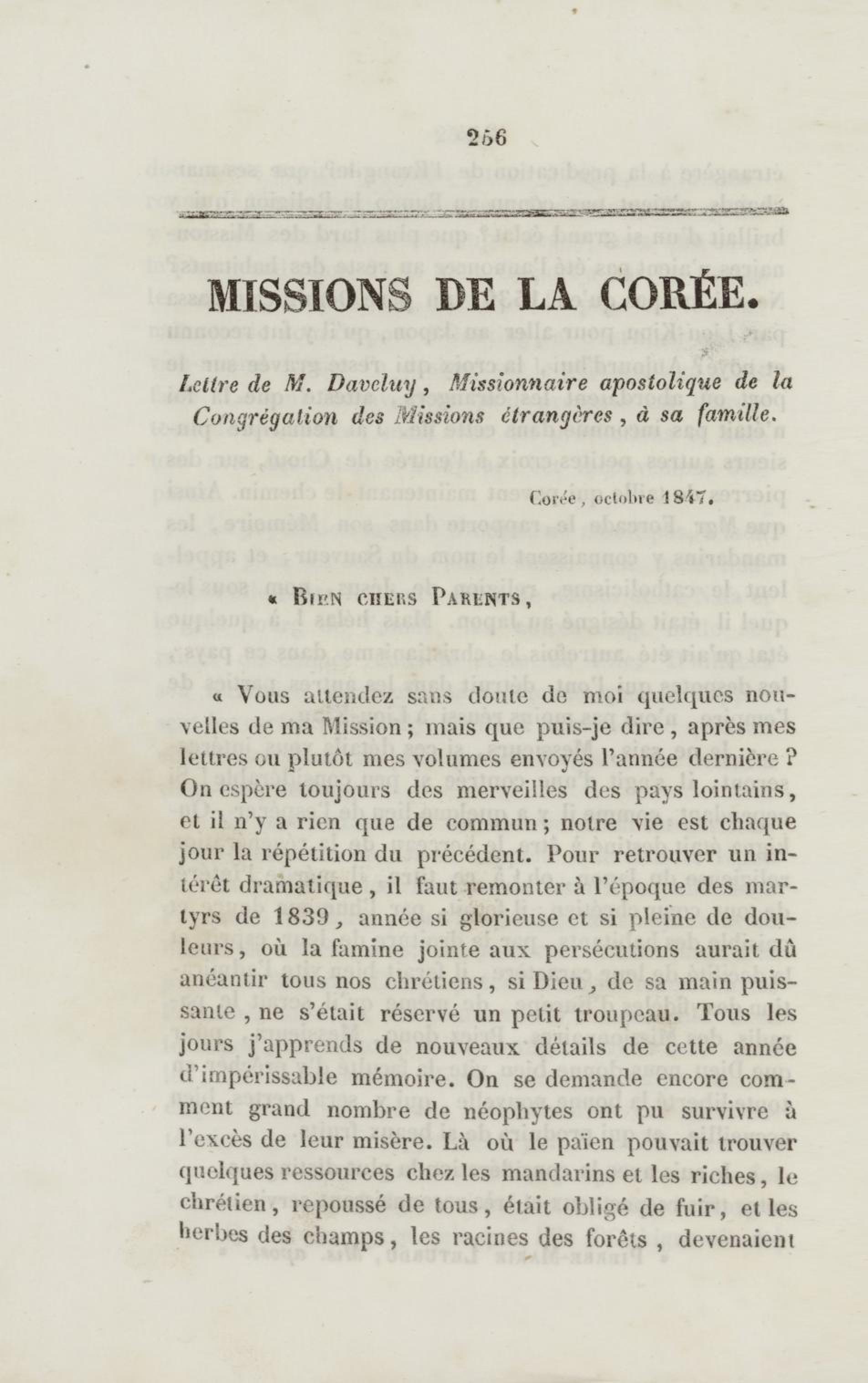 256

MISSIONS DE LA CORÉE.

Lettre de M. Daveluy, Missionnaire apostolique de la Congrégation des Missions étrangères, à sa famille.

Corée, octobre 1847.

« Bien chers Parents,

« Vous attendez sans doute de moi quelques nouvelles de ma Mission ; mais que puis-je dire, après mes lettres ou plutôt mes volumes envoyés l'année dernière ? On espère toujours des merveilles des pays lointains, et il n'y a rien que de commun ; notre vie est chaque jour la répétition du précédent. Pour retrouver un intérêt dramatique, il faut remonter à l'époque des martyrs de 1839, année si glorieuse et si pleine de douleurs, où la famine jointe aux persécutions aurait dû anéantir tous nos chrétiens, si Dieu, de sa main puissante, ne s'était réservé un petit troupeau. Tous les jours j'apprends de nouveaux détails de cette année d'impérissable mémoire. On se demande encore comment grand nombre de néophytes ont pu survivre à l'excès de leur misère. Là où le païen pouvait trouver quelques ressources chez les mandarins et les riches, le chrétien, repoussé de tous, était obligé de fuir, et les herbes des champs, les racines des forêts, devenaient